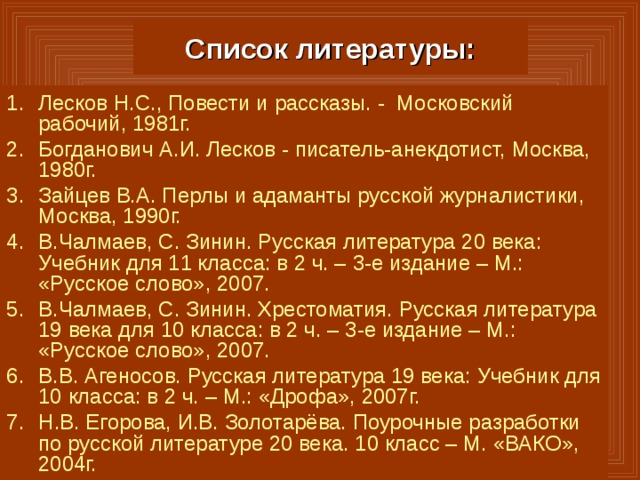 Список литературы:

1. Лесков Н.С., Повести и рассказы. - Московский рабочий, 1981г.
2. Богданович А.И. Лесков - писатель-анекдотист, Москва, 1980г.
3. Зайцев В.А. Перлы и адаманты русской журналистики, Москва, 1990г.
4. В.Чалмаев, С. Зинин. Русская литература 20 века: Учебник для 11 класса: в 2 ч. – 3-е издание – М.: «Русское слово», 2007.
5. В.Чалмаев, С. Зинин. Хрестоматия. Русская литература 19 века для 10 класса: в 2 ч. – 3-е издание – М.: «Русское слово», 2007.
6. В.В. Агеносов. Русская литература 19 века: Учебник для 10 класса: в 2 ч. – М.: «Дрофа», 2007г.
7. Н.В. Егорова, И.В. Золотарёва. Поурочные разработки по русской литературе 20 века. 10 класс – М. «ВАКО», 2004г.